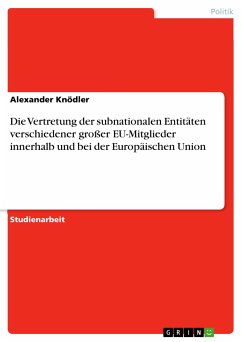 Politik

Alexander Knödler

Die Vertretung der subnationalen Entitäten verschiedener großer EU-Mitglieder innerhalb und bei der Europäischen Union

Studienarbeit

GRIN